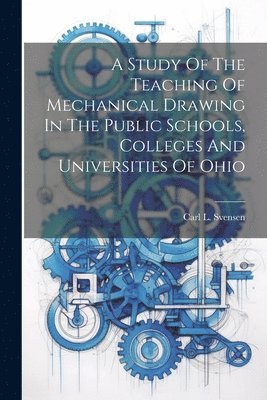 A Study Of The Teaching Of Mechanical Drawing In The Public Schools, Colleges And Universities Of Ohio

Carl L. Svensen